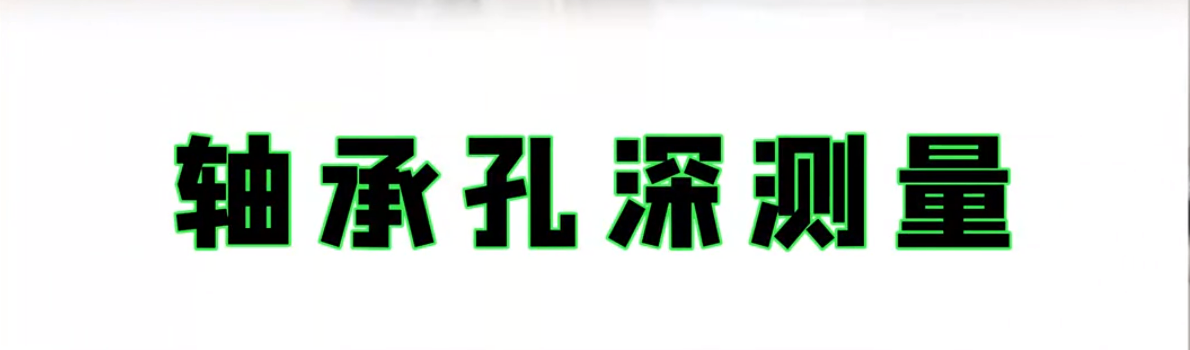 轴承孔深测量